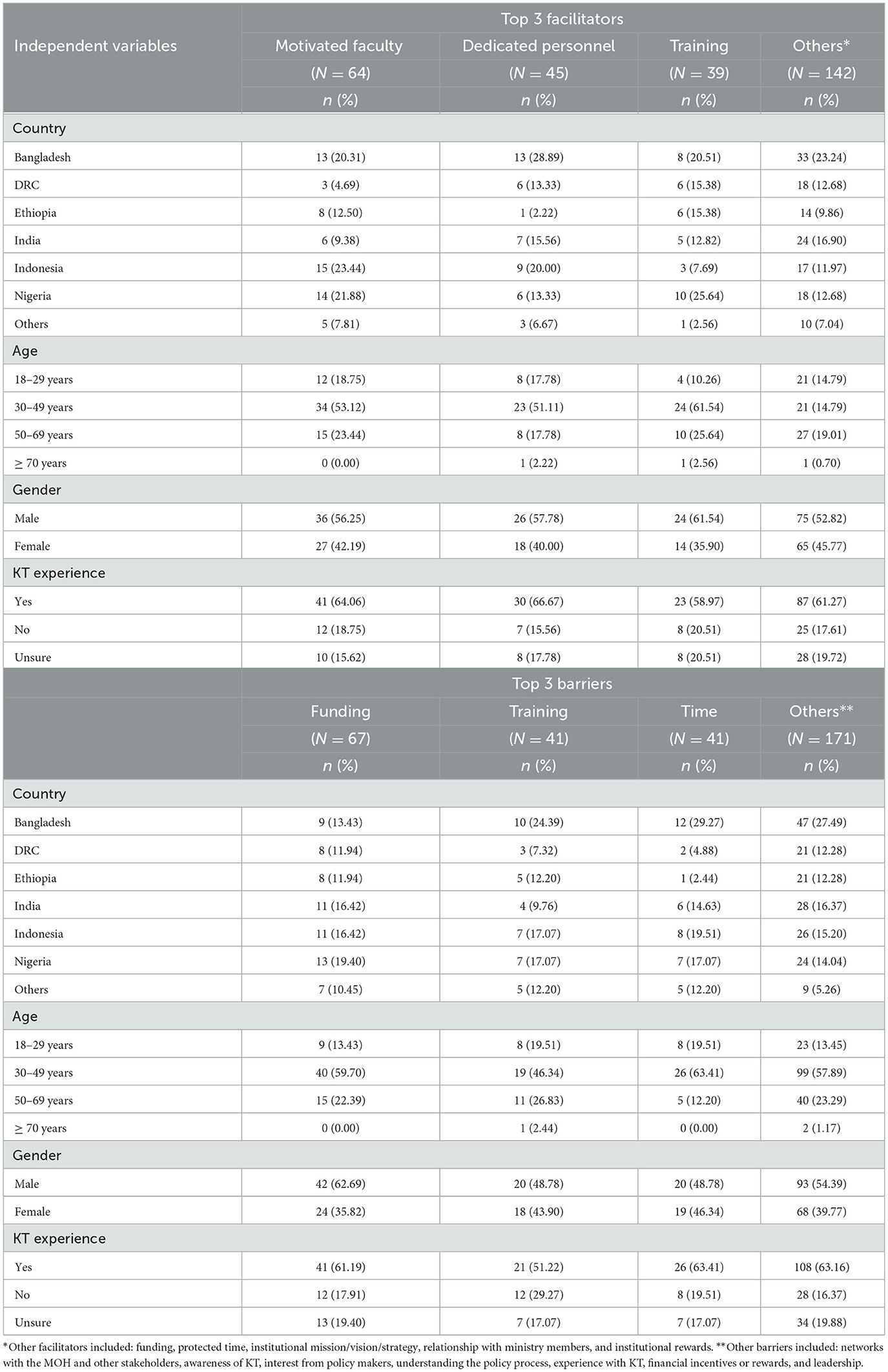 | Independent variables | Top 3 facilitators | | | |
|---|---|---|---|---|
| | Motivated faculty | Dedicated personnel | Training | Others* |
| | ($N = 64$) | ($N = 45$) | ($N = 39$) | ($N = 142$) |
| | $n$ (%) | $n$ (%) | $n$ (%) | $n$ (%) |
| Country | | | | |
| Bangladesh | 13 (20.31) | 13 (28.89) | 8 (20.51) | 33 (23.24) |
| DRC | 3 (4.69) | 6 (13.33) | 6 (15.38) | 18 (12.68) |
| Ethiopia | 8 (12.50) | 1 (2.22) | 6 (15.38) | 14 (9.86) |
| India | 6 (9.38) | 7 (15.56) | 5 (12.82) | 24 (16.90) |
| Indonesia | 15 (23.44) | 9 (20.00) | 3 (7.69) | 17 (11.97) |
| Nigeria | 14 (21.88) | 6 (13.33) | 10 (25.64) | 18 (12.68) |
| Others | 5 (7.81) | 3 (6.67) | 1 (2.56) | 10 (7.04) |
| Age | | | | |
| 18–29 years | 12 (18.75) | 8 (17.78) | 4 (10.26) | 21 (14.79) |
| 30–49 years | 34 (53.12) | 23 (51.11) | 24 (61.54) | 21 (14.79) |
| 50–69 years | 15 (23.44) | 8 (17.78) | 10 (25.64) | 27 (19.01) |
| $\geq$ 70 years | 0 (0.00) | 1 (2.22) | 1 (2.56) | 1 (0.70) |
| Gender | | | | |
| Male | 36 (56.25) | 26 (57.78) | 24 (61.54) | 75 (52.82) |
| Female | 27 (42.19) | 18 (40.00) | 14 (35.90) | 65 (45.77) |
| KT experience | | | | |
| Yes | 41 (64.06) | 30 (66.67) | 23 (58.97) | 87 (61.27) |
| No | 12 (18.75) | 7 (15.56) | 8 (20.51) | 25 (17.61) |
| Unsure | 10 (15.62) | 8 (17.78) | 8 (20.51) | 28 (19.72) |
| | Top 3 barriers | | | |
| | Funding | Training | Time | Others** |
| | ($N = 67$) | ($N = 41$) | ($N = 41$) | ($N = 171$) |
| | $n$ (%) | $n$ (%) | $n$ (%) | $n$ (%) |
| Country | | | | |
| Bangladesh | 9 (13.43) | 10 (24.39) | 12 (29.27) | 47 (27.49) |
| DRC | 8 (11.94) | 3 (7.32) | 2 (4.88) | 21 (12.28) |
| Ethiopia | 8 (11.94) | 5 (12.20) | 1 (2.44) | 21 (12.28) |
| India | 11 (16.42) | 4 (9.76) | 6 (14.63) | 28 (16.37) |
| Indonesia | 11 (16.42) | 7 (17.07) | 8 (19.51) | 26 (15.20) |
| Nigeria | 13 (19.40) | 7 (17.07) | 7 (17.07) | 24 (14.04) |
| Others | 7 (10.45) | 5 (12.20) | 5 (12.20) | 9 (5.26) |
| Age | | | | |
| 18–29 years | 9 (13.43) | 8 (19.51) | 8 (19.51) | 23 (13.45) |
| 30–49 years | 40 (59.70) | 19 (46.34) | 26 (63.41) | 99 (57.89) |
| 50–69 years | 15 (22.39) | 11 (26.83) | 5 (12.20) | 40 (23.29) |
| $\geq$ 70 years | 0 (0.00) | 1 (2.44) | 0 (0.00) | 2 (1.17) |
| Gender | | | | |
| Male | 42 (62.69) | 20 (48.78) | 20 (48.78) | 93 (54.39) |
| Female | 24 (35.82) | 18 (43.90) | 19 (46.34) | 68 (39.77) |
| KT experience | | | | |
| Yes | 41 (61.19) | 21 (51.22) | 26 (63.41) | 108 (63.16) |
| No | 12 (17.91) | 12 (29.27) | 8 (19.51) | 28 (16.37) |
| Unsure | 13 (19.40) | 7 (17.07) | 7 (17.07) | 34 (19.88) |

*Other facilitators included: funding, protected time, institutional mission/vision/strategy, relationship with ministry members, and institutional rewards. **Other barriers included: networks with the MOH and other stakeholders, awareness of KT, interest from policy makers, understanding the policy process, experience with KT, financial incentives or rewards, and leadership.